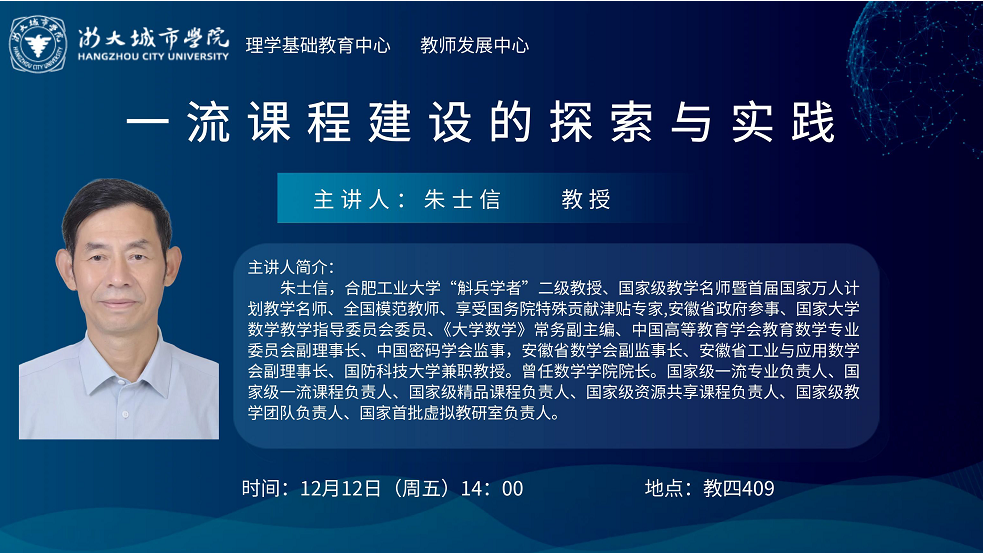 浙大城市学院
HANGZHOU CITY UNIVERSITY
理学基础教育中心 教师发展中心

一流课程建设的探索与实践

主讲人：朱士信 教授

主讲人简介：
朱士信，合肥工业大学“斛兵学者”二级教授、国家级教学名师暨首届国家万人计划教学名师、全国模范教师、享受国务院特殊贡献津贴专家,安徽省政府参事、国家大学数学教学指导委员会委员、《大学数学》常务副主编、中国高等教育学会教育数学专业委员会副理事长、中国密码学会监事，安徽省数学会副监事长、安徽省工业与应用数学会副理事长、国防科技大学兼职教授。曾任数学学院院长。国家级一流专业负责人、国家级一流课程负责人、国家级精品课程负责人、国家级资源共享课程负责人、国家级教学团队负责人、国家首批虚拟教研室负责人。

时间：12月12日（周五）14：00 地点：教四409